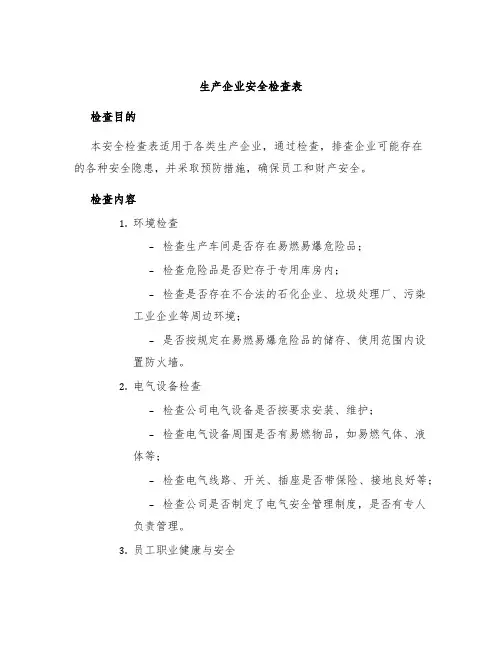 生产企业安全检查表

检查目的

本安全检查表适用于各类生产企业，通过检查，排查企业可能存在的各种安全隐患，并采取预防措施，确保员工和财产安全。

检查内容

1. 环境检查

- 检查生产车间是否存在易燃易爆危险品；

- 检查危险品是否贮存于专用库房内；

- 检查是否存在不合法的石化企业、垃圾处理厂、污染工业企业等周边环境；

- 是否按规定在易燃易爆危险品的储存、使用范围内设置防火墙。

2. 电气设备检查

- 检查公司电气设备是否按要求安装、维护；

- 检查电气设备周围是否有易燃物品，如易燃气体、液体等；

- 检查电气线路、开关、插座是否带保险、接地良好等；

- 检查公司是否制定了电气安全管理制度，是否有专人负责管理。

3. 员工职业健康与安全